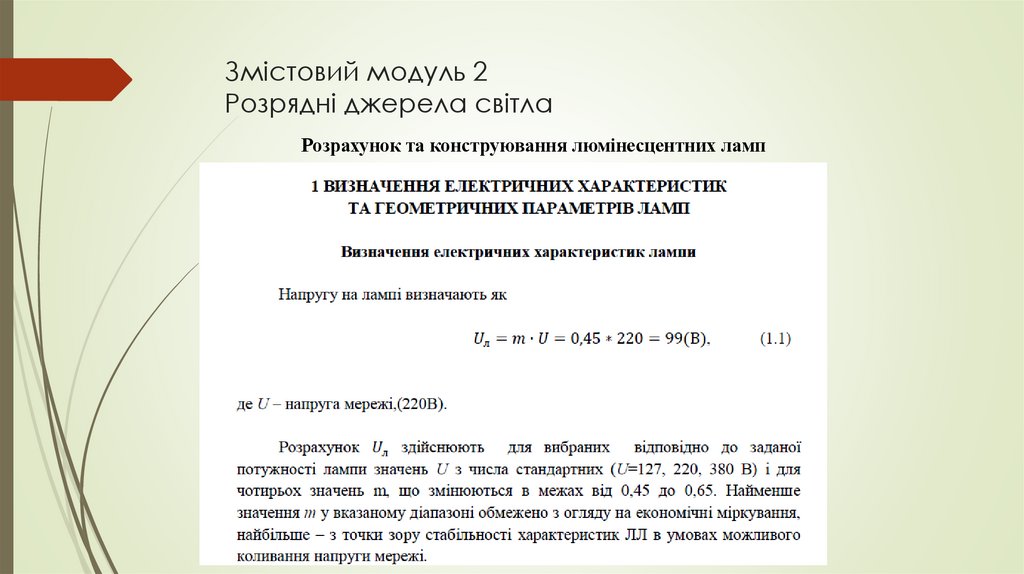 Змістовий модуль 2
Розрядні джерела світла

Розрахунок та конструювання люмінесцентних ламп

1 ВИЗНАЧЕННЯ ЕЛЕКТРИЧНИХ ХАРАКТЕРИСТИК
ТА ГЕОМЕТРИЧНИХ ПАРАМЕТРІВ ЛАМП

Визначення електричних характеристик лампи

Напругу на лампі визначають як

$U_л = m \cdot U = 0,45 * 220 = 99(В).$ (1.1)

де $U$ – напруга мережі,(220В).

Розрахунок $U_л$ здійснюють для вибраних відповідно до заданої потужності лампи значень $U$ з числа стандартних ($U$=127, 220, 380 В) і для чотирьох значень m, що змінюються в межах від 0,45 до 0,65. Найменше значення $m$ у вказаному діапазоні обмежено з огляду на економічні міркування, найбільше – з точки зору стабільності характеристик ЛЛ в умовах можливого коливання напруги мережі.